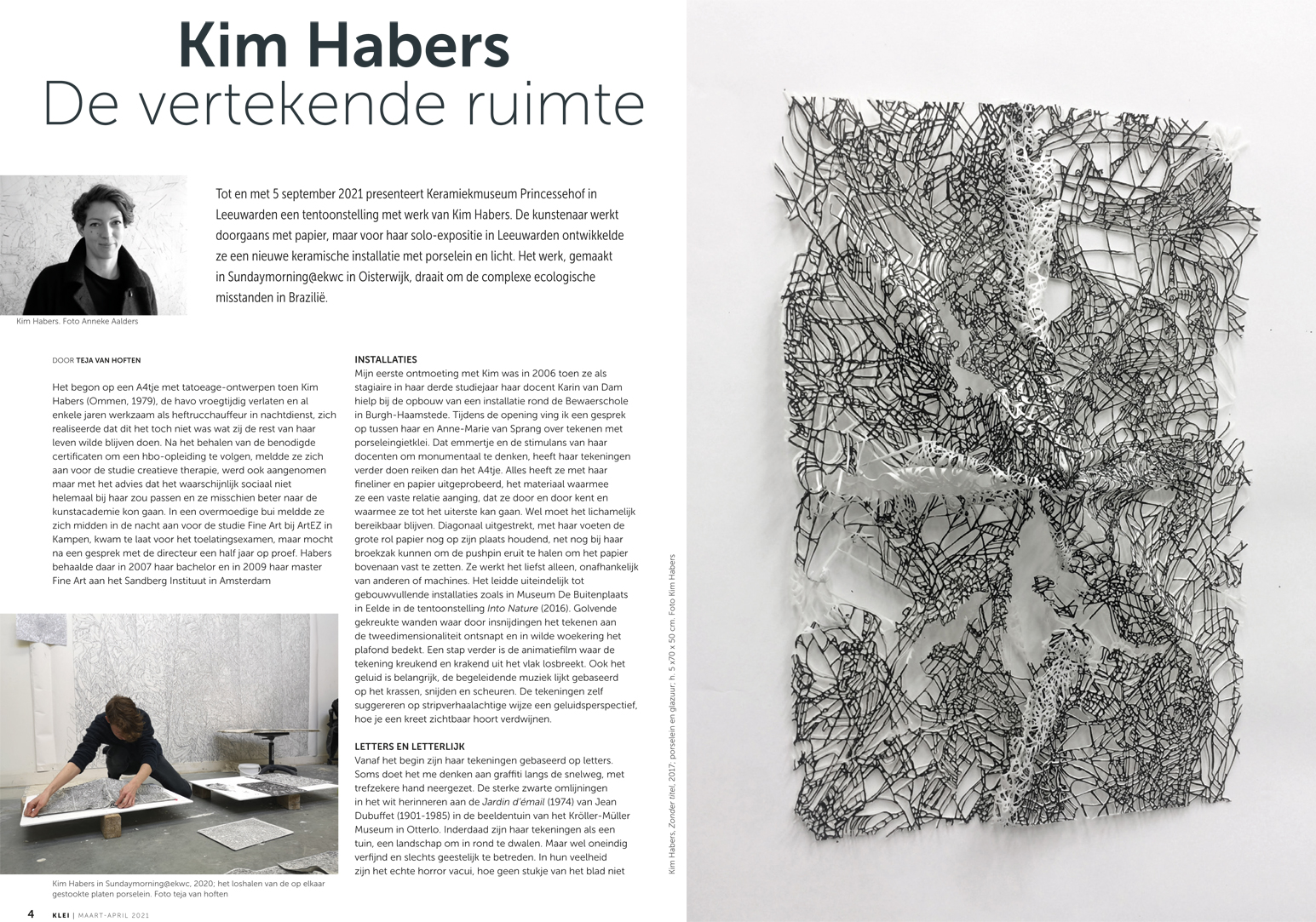 Kim Habers
De vertekende ruimte

Tot en met 5 september 2021 presenteert Keramiekmuseum Princessehof in Leeuwarden een tentoonstelling met werk van Kim Habers. De kunstenaar werkt doorgaans met papier, maar voor haar solo-expositie in Leeuwarden ontwikkelde ze een nieuwe keramische installatie met porselein en licht. Het werk, gemaakt in Sundaymorning@ekwc in Oisterwijk, draait om de complexe ecologische misstanden in Brazilië.

Kim Habers. Foto Anneke Aalders

DOOR TEJA VAN HOFTEN

Het begon op een A4tje met tatoeage-ontwerpen toen Kim Habers (Ommen, 1979), de havo vroegtijdig verlaten en al enkele jaren werkzaam als heftrucchauffeur in nachtdienst, zich realiseerde dat dit het toch niet was wat zij de rest van haar leven wilde blijven doen. Na het behalen van de benodigde certificaten om een hbo-opleiding te volgen, meldde ze zich aan voor de studie creatieve therapie, werd ook aangenomen maar met het advies dat het waarschijnlijk sociaal niet helemaal bij haar zou passen en ze misschien beter naar de kunstacademie kon gaan. In een overmoedige bui meldde ze zich midden in de nacht aan voor de studie Fine Art bij ArtEZ in Kampen, kwam te laat voor het toelatingsexamen, maar mocht na een gesprek met de directeur een half jaar op proef. Habers behaalde daar in 2007 haar bachelor en in 2009 haar master Fine Art aan het Sandberg Instituut in Amsterdam

Kim Habers in Sundaymorning@ekwc, 2020; het loshalen van de op elkaar gestookte platen porselein. Foto teja van hoften

INSTALLATIES
Mijn eerste ontmoeting met Kim was in 2006 toen ze als stagiaire in haar derde studiejaar haar docent Karin van Dam hielp bij de opbouw van een installatie rond de Bewaerschole in Burgh-Haamstede. Tijdens de opening ving ik een gesprek op tussen haar en Anne-Marie van Sprang over tekenen met porseleingietklei. Dat emmertje en de stimulans van haar docenten om monumentaal te denken, heeft haar tekeningen verder doen reiken dan het A4tje. Alles heeft ze met haar fineliner en papier uitgeprobeerd, het materiaal waarmee ze een vaste relatie aanging, dat ze door en door kent en waarmee ze tot het uiterste kan gaan. Wel moet het lichamelijk bereikbaar blijven. Diagonaal uitgestrekt, met haar voeten de grote rol papier nog op zijn plaats houdend, net nog bij haar broekzak kunnen om de pushpin eruit te halen om het papier bovenaan vast te zetten. Ze werkt het liefst alleen, onafhankelijk van anderen of machines. Het leidde uiteindelijk tot gebouwvullende installaties zoals in Museum De Buitenplaats in Eelde in de tentoonstelling Into Nature (2016). Golvende gekreukte wanden waar door insnijdingen het tekenen aan de tweedimensionaliteit ontsnapt en in wilde woekering het plafond bedekt. Een stap verder is de animatiefilm waar de tekening kreukend en krakend uit het vlak losbreekt. Ook het geluid is belangrijk, de begeleidende muziek lijkt gebaseerd op het krassen, snijden en scheuren. De tekeningen zelf suggereren op stripverhaalachtige wijze een geluidsperspectief, hoe je een kreet zichtbaar hoort verdwijnen.

LETTERS EN LETTERLIJK
Vanaf het begin zijn haar tekeningen gebaseerd op letters. Soms doet het me denken aan graffiti langs de snelweg, met trefzekere hand neergezet. De sterke zwarte omlijningen in het wit herinneren aan de Jardin d'émail (1974) van Jean Dubuffet (1901-1985) in de beeldentuin van het Kröller-Müller Museum in Otterlo. Inderdaad zijn haar tekeningen als een tuin, een landschap om in rond te dwalen. Maar wel oneindig verfijnd en slechts geestelijk te betreden. In hun veelheid zijn het echte horror vacui, hoe geen stukje van het blad niet

Kim Habers, Zonder titel, 2017, porselein en glazuur, h. 5 x70 x 50 cm. Foto Kim Habers

4 KLEI | MAART-APRIL 2021